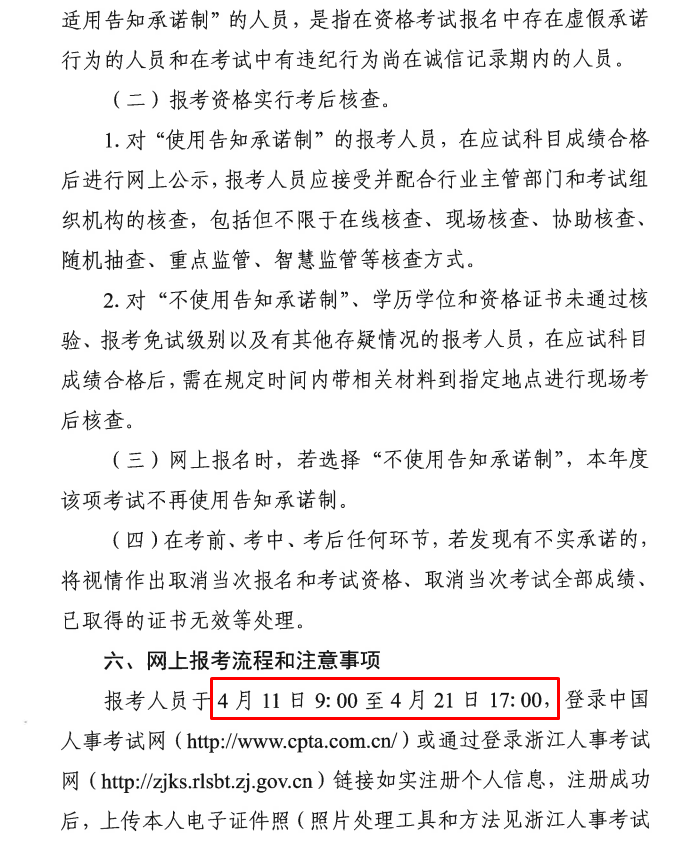 适用告知承诺制”的人员，是指在资格考试报名中存在虚假承诺行为的人员和在考试中有违纪行为尚在诚信记录期内的人员。

（二）报考资格实行考后核查。

1. 对“使用告知承诺制”的报考人员，在应试科目成绩合格后进行网上公示，报考人员应接受并配合行业主管部门和考试组织机构的核查，包括但不限于在线核查、现场核查、协助核查、随机抽查、重点监管、智慧监管等核查方式。

2. 对“不使用告知承诺制”、学历学位和资格证书未通过核验、报考免试级别以及有其他存疑情况的报考人员，在应试科目成绩合格后，需在规定时间内带相关材料到指定地点进行现场考后核查。

（三）网上报名时，若选择“不使用告知承诺制”，本年度该项考试不再使用告知承诺制。

（四）在考前、考中、考后任何环节，若发现有不实承诺的，将视情作出取消当次报名和考试资格、取消当次考试全部成绩、已取得的证书无效等处理。

六、网上报考流程和注意事项

报考人员于4月11日9:00至4月21日17:00，登录中国人事考试网（http://www.cpta.com.cn/）或通过登录浙江人事考试网（http://zjks.rlsbt.zj.gov.cn）链接如实注册个人信息，注册成功后，上传本人电子证件照（照片处理工具和方法见浙江人事考试